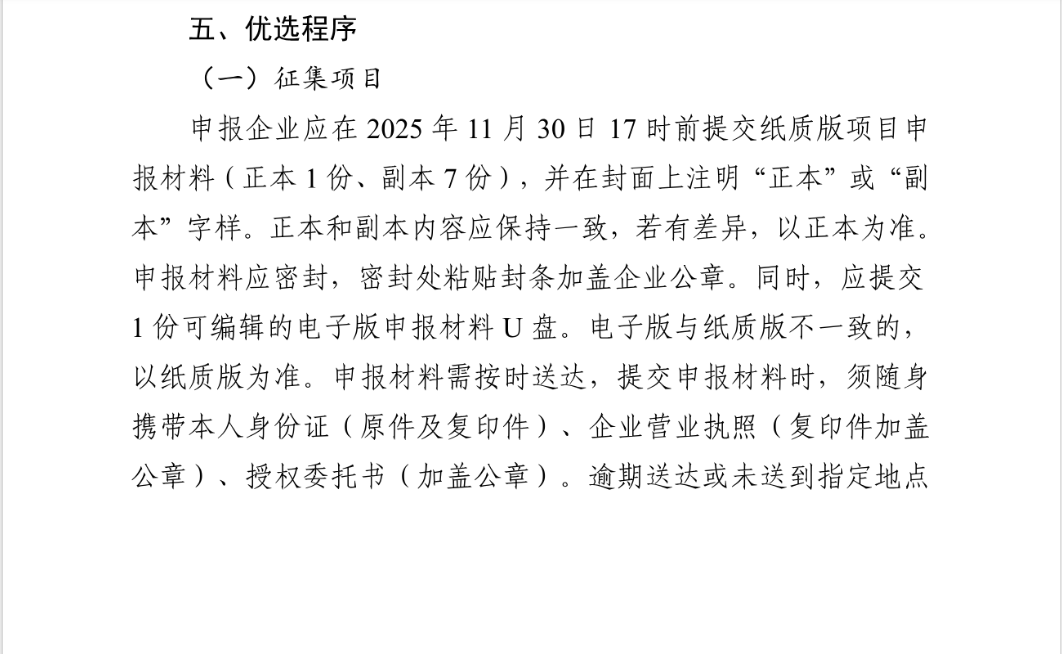 五、优选程序

（一）征集项目

申报企业应在2025年11月30日17时前提交纸质版项目申报材料（正本1份、副本7份），并在封面上注明“正本”或“副本”字样。正本和副本内容应保持一致，若有差异，以正本为准。申报材料应密封，密封处粘贴封条加盖企业公章。同时，应提交1份可编辑的电子版申报材料U盘。电子版与纸质版不一致的，以纸质版为准。申报材料需按时送达，提交申报材料时，须随身携带本人身份证（原件及复印件）、企业营业执照（复印件加盖公章）、授权委托书（加盖公章）。逾期送达或未送到指定地点